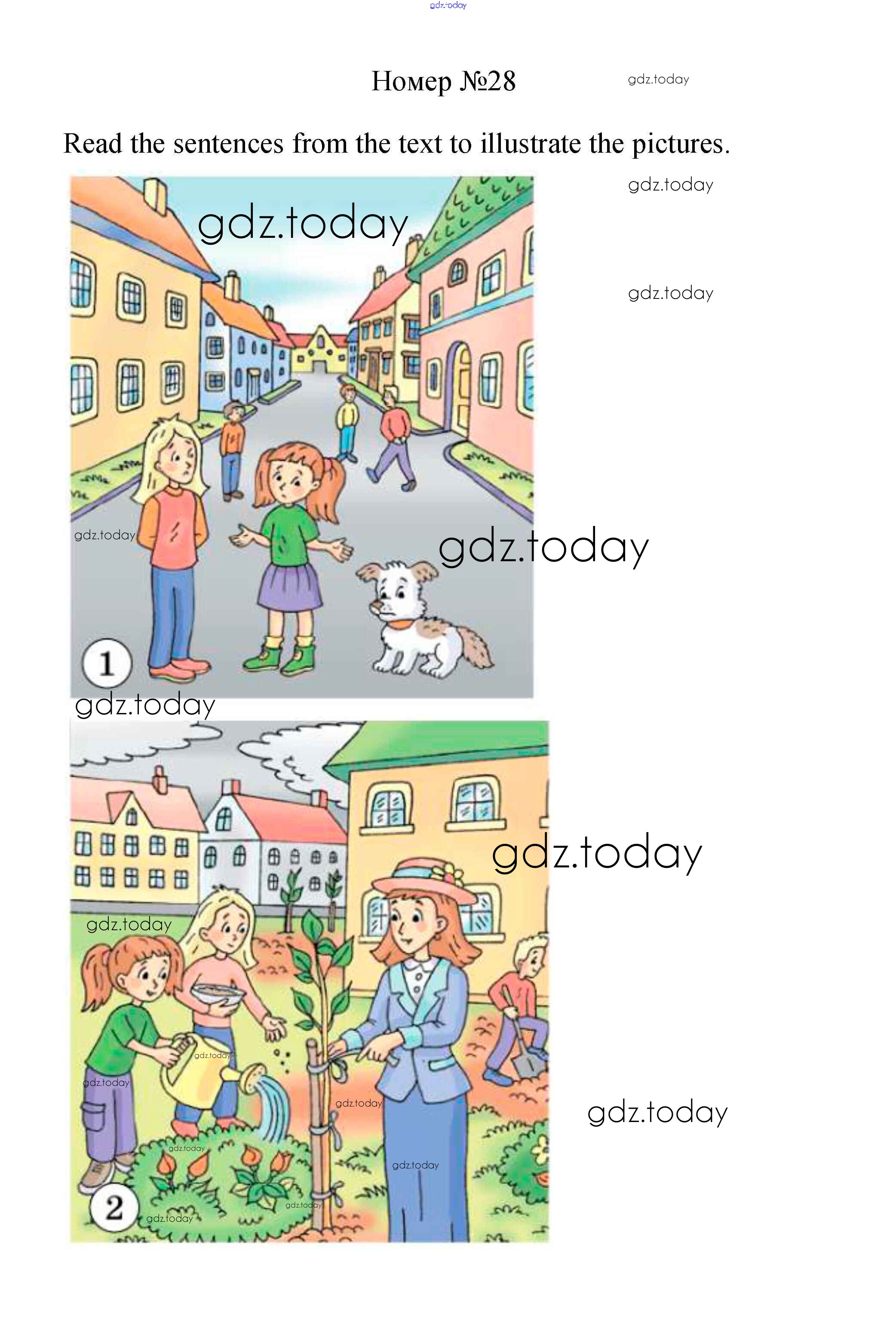 Номер №28

Read the sentences from the text to illustrate the pictures.

1

2

gdz.today